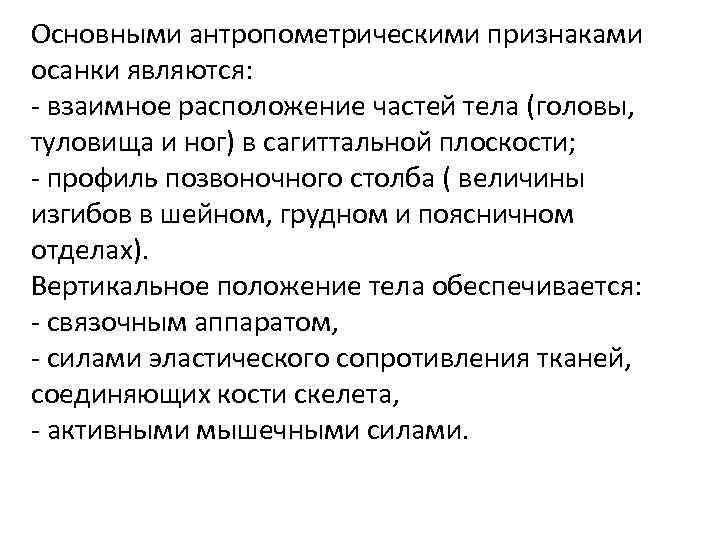 Основными антропометрическими признаками осанки являются:
- взаимное расположение частей тела (головы, туловища и ног) в сагиттальной плоскости;
- профиль позвоночного столба ( величины изгибов в шейном, грудном и поясничном отделах).
Вертикальное положение тела обеспечивается:
- связочным аппаратом,
- силами эластического сопротивления тканей, соединяющих кости скелета,
- активными мышечными силами.